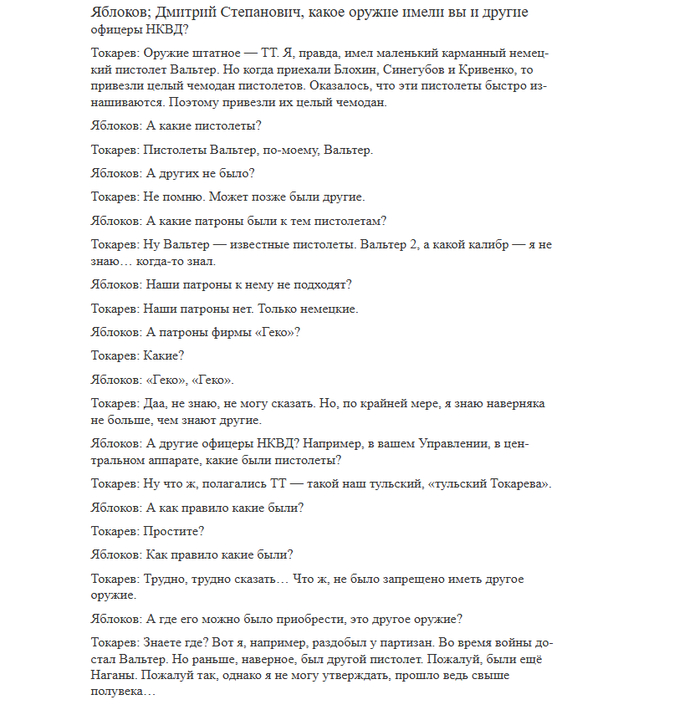 Яблоков; Дмитрий Степанович, какое оружие имели вы и другие офицеры НКВД?

Токарев: Оружие штатное — ТТ. Я, правда, имел маленький карманный немецкий пистолет Вальтер. Но когда приехали Блохин, Синегубов и Кривенко, то привезли целый чемодан пистолетов. Оказалось, что эти пистолеты быстро изнашиваются. Поэтому привезли их целый чемодан.

Яблоков: А какие пистолеты?

Токарев: Пистолеты Вальтер, по-моему, Вальтер.

Яблоков: А других не было?

Токарев: Не помню. Может позже были другие.

Яблоков: А какие патроны были к тем пистолетам?

Токарев: Ну Вальтер — известные пистолеты. Вальтер 2, а какой калибр — я не знаю… когда-то знал.

Яблоков: Наши патроны к нему не подходят?

Токарев: Наши патроны нет. Только немецкие.

Яблоков: А патроны фирмы «Геко»?

Токарев: Какие?

Яблоков: «Геко», «Геко».

Токарев: Даа, не знаю, не могу сказать. Но, по крайней мере, я знаю наверняка не больше, чем знают другие.

Яблоков: А другие офицеры НКВД? Например, в вашем Управлении, в центральном аппарате, какие были пистолеты?

Токарев: Ну что ж, полагались ТТ — такой наш тульский, «тульский Токарева».

Яблоков: А как правило какие были?

Токарев: Простите?

Яблоков: Как правило какие были?

Токарев: Трудно, трудно сказать… Что ж, не было запрещено иметь другое оружие.

Яблоков: А где его можно было приобрести, это другое оружие?

Токарев: Знаете где? Вот я, например, раздобыл у партизан. Во время войны достал Вальтер. Но раньше, наверное, был другой пистолет. Пожалуй, были ещё Наганы. Пожалуй так, однако я не могу утверждать, прошло ведь свыше полувека…